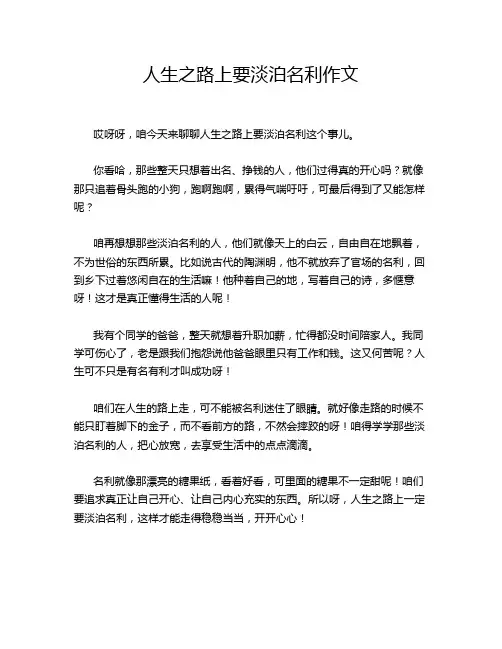 人生之路上要淡泊名利作文

哎呀呀，咱今天来聊聊人生之路上要淡泊名利这个事儿。

你看哈，那些整天只想着出名、挣钱的人，他们过得真的开心吗？就像那只追着骨头跑的小狗，跑啊跑啊，累得气喘吁吁，可最后得到了又能怎样呢？

咱再想想那些淡泊名利的人，他们就像天上的白云，自由自在地飘着，不为世俗的东西所累。比如说古代的陶渊明，他不就放弃了官场的名利，回到乡下过着悠闲自在的生活嘛！他种着自己的地，写着自己的诗，多惬意呀！这才是真正懂得生活的人呢！

我有个同学的爸爸，整天就想着升职加薪，忙得都没时间陪家人。我同学可伤心了，老是跟我们抱怨说他爸爸眼里只有工作和钱。这又何苦呢？人生可不只是有名有利才叫成功呀！

咱们在人生的路上走，可不能被名利迷住了眼睛。就好像走路的时候不能只盯着脚下的金子，而不看前方的路，不然会摔跤的呀！咱得学学那些淡泊名利的人，把心放宽，去享受生活中的点点滴滴。

名利就像那漂亮的糖果纸，看着好看，可里面的糖果不一定甜呢！咱们要追求真正让自己开心、让自己内心充实的东西。所以呀，人生之路上一定要淡泊名利，这样才能走得稳稳当当，开开心心！